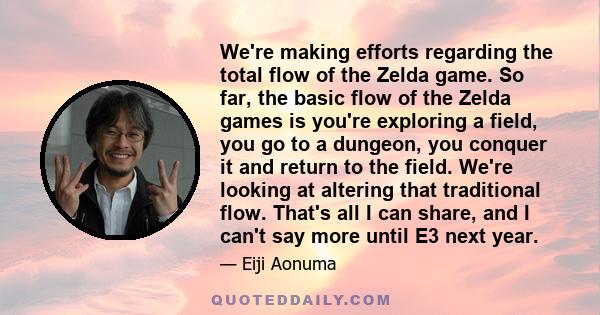 We're making efforts regarding the total flow of the Zelda game. So far, the basic flow of the Zelda games is you're exploring a field, you go to a dungeon, you conquer it and return to the field. We're looking at altering that traditional flow. That's all I can share, and I can't say more until E3 next year.

— Eiji Aonuma

QUOTEDDAILY.COM